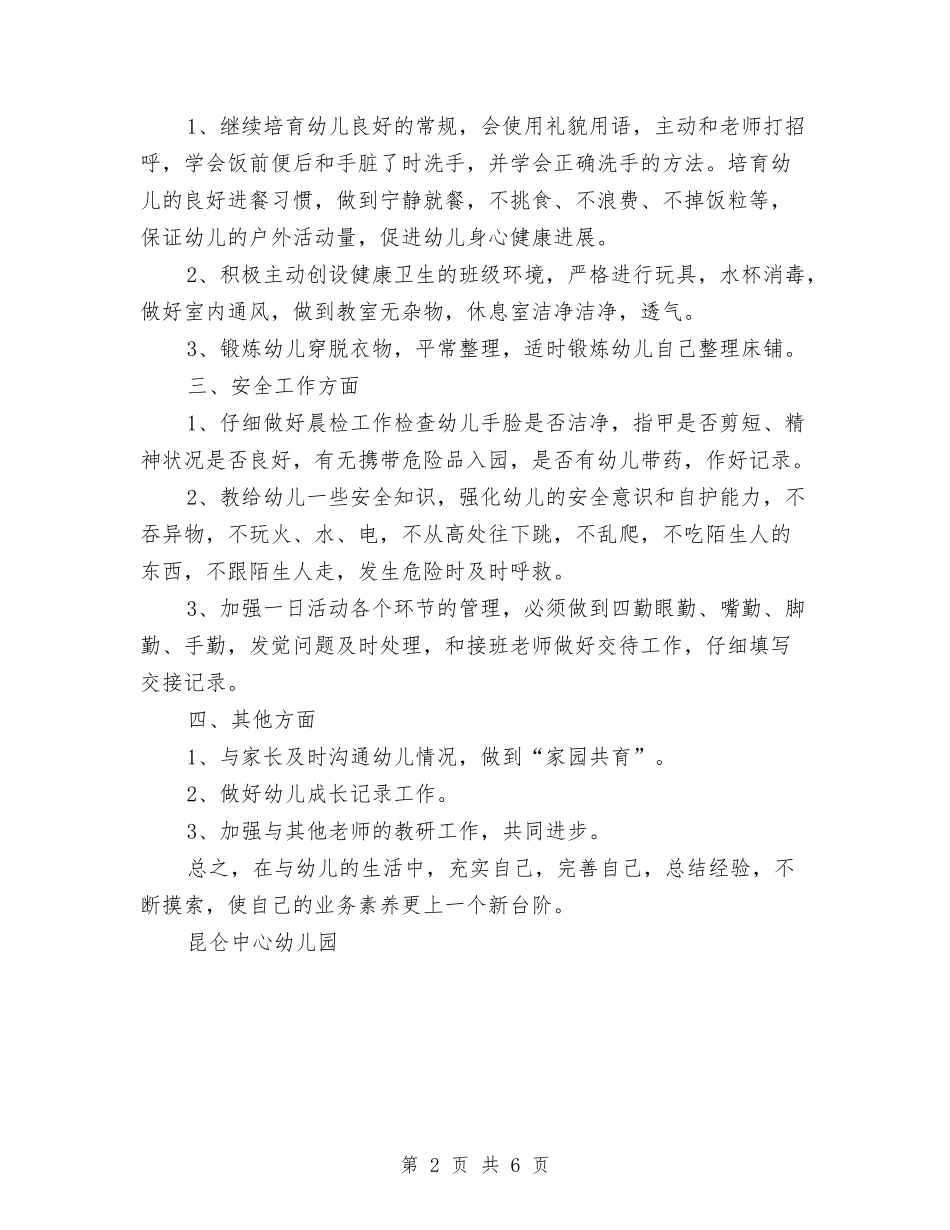 1、继续培育幼儿良好的常规，会使用礼貌用语，主动和老师打招呼，学会饭前便后和手脏了时洗手，并学会正确洗手的方法。培育幼儿的良好进餐习惯，做到宁静就餐，不挑食、不浪费、不掉饭粒等，保证幼儿的户外活动量，促进幼儿身心健康进展。

2、积极主动创设健康卫生的班级环境，严格进行玩具，水杯消毒，做好室内通风，做到教室无杂物，休息室洁净洁净，透气。

3、锻炼幼儿穿脱衣物，平常整理，适时锻炼幼儿自己整理床铺。

三、安全工作方面

1、仔细做好晨检工作检查幼儿手脸是否洁净，指甲是否剪短、精神状况是否良好，有无携带危险品入园，是否有幼儿带药，作好记录。

2、教给幼儿一些安全知识，强化幼儿的安全意识和自护能力，不吞异物，不玩火、水、电，不从高处往下跳，不乱爬，不吃陌生人的东西，不跟陌生人走，发生危险时及时呼救。

3、加强一日活动各个环节的管理，必须做到四勤眼勤、嘴勤、脚勤、手勤，发觉问题及时处理，和接班老师做好交待工作，仔细填写交接记录。

四、其他方面

1、与家长及时沟通幼儿情况，做到“家园共育”。

2、做好幼儿成长记录工作。

3、加强与其他老师的教研工作，共同进步。

总之，在与幼儿的生活中，充实自己，完善自己，总结经验，不断摸索，使自己的业务素养更上一个新台阶。

昆仑中心幼儿园

第 2 页 共 6 页